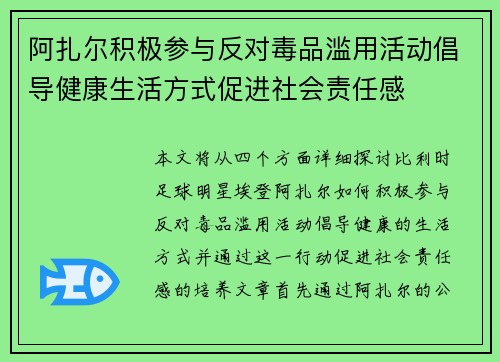 阿扎尔积极参与反对毒品滥用活动倡导健康生活方式促进社会责任感

本文将从四个方面详细探讨比利时足球明星埃登阿扎尔如何积极参与反对毒品滥用活动倡导健康的生活方式并通过这一行动促进社会责任感的培养文章首先通过阿扎尔的公